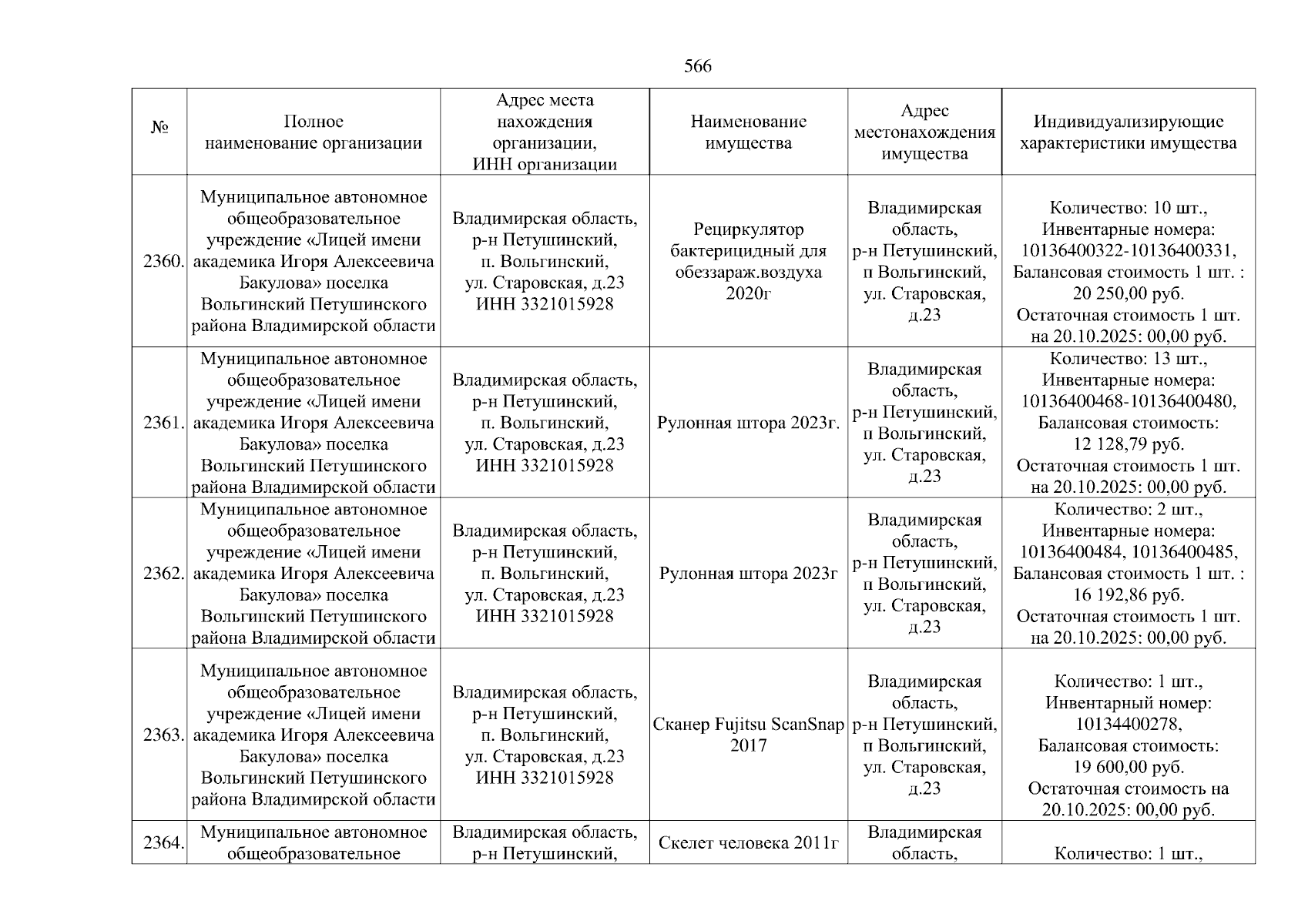 566

| № | Полное наименование организации | Адрес места нахождения организации, ИНН организации | Наименование имущества | Адрес местонахождения имущества | Индивидуализирующие характеристики имущества |
|---|---|---|---|---|---|
| 2360. | Муниципальное автономное общеобразовательное учреждение «Лицей имени академика Игоря Алексеевича Бакулова» поселка Вольгинский Петушинского района Владимирской области | Владимирская область, р-н Петушинский, п. Вольгинский, ул. Старовская, д.23 ИНН 3321015928 | Рециркулятор бактерицидный для обеззараж.воздуха 2020г | Владимирская область, р-н Петушинский, п Вольгинский, ул. Старовская, д.23 | Количество: 10 шт., Инвентарные номера: 10136400322-10136400331, Балансовая стоимость 1 шт. : 20 250,00 руб. Остаточная стоимость 1 шт. на 20.10.2025: 00,00 руб. |
| 2361. | Муниципальное автономное общеобразовательное учреждение «Лицей имени академика Игоря Алексеевича Бакулова» поселка Вольгинский Петушинского района Владимирской области | Владимирская область, р-н Петушинский, п. Вольгинский, ул. Старовская, д.23 ИНН 3321015928 | Рулонная штора 2023г. | Владимирская область, р-н Петушинский, п Вольгинский, ул. Старовская, д.23 | Количество: 13 шт., Инвентарные номера: 10136400468-10136400480, Балансовая стоимость: 12 128,79 руб. Остаточная стоимость 1 шт. на 20.10.2025: 00,00 руб. |
| 2362. | Муниципальное автономное общеобразовательное учреждение «Лицей имени академика Игоря Алексеевича Бакулова» поселка Вольгинский Петушинского района Владимирской области | Владимирская область, р-н Петушинский, п. Вольгинский, ул. Старовская, д.23 ИНН 3321015928 | Рулонная штора 2023г | Владимирская область, р-н Петушинский, п Вольгинский, ул. Старовская, д.23 | Количество: 2 шт., Инвентарные номера: 10136400484, 10136400485, Балансовая стоимость 1 шт. : 16 192,86 руб. Остаточная стоимость 1 шт. на 20.10.2025: 00,00 руб. |
| 2363. | Муниципальное автономное общеобразовательное учреждение «Лицей имени академика Игоря Алексеевича Бакулова» поселка Вольгинский Петушинского района Владимирской области | Владимирская область, р-н Петушинский, п. Вольгинский, ул. Старовская, д.23 ИНН 3321015928 | Сканер Fujitsu ScanSnap 2017 | Владимирская область, р-н Петушинский, п Вольгинский, ул. Старовская, д.23 | Количество: 1 шт., Инвентарный номер: 10134400278, Балансовая стоимость: 19 600,00 руб. Остаточная стоимость на 20.10.2025: 00,00 руб. |
| 2364. | Муниципальное автономное общеобразовательное | Владимирская область, р-н Петушинский, | Скелет человека 2011г | Владимирская область, | Количество: 1 шт., |